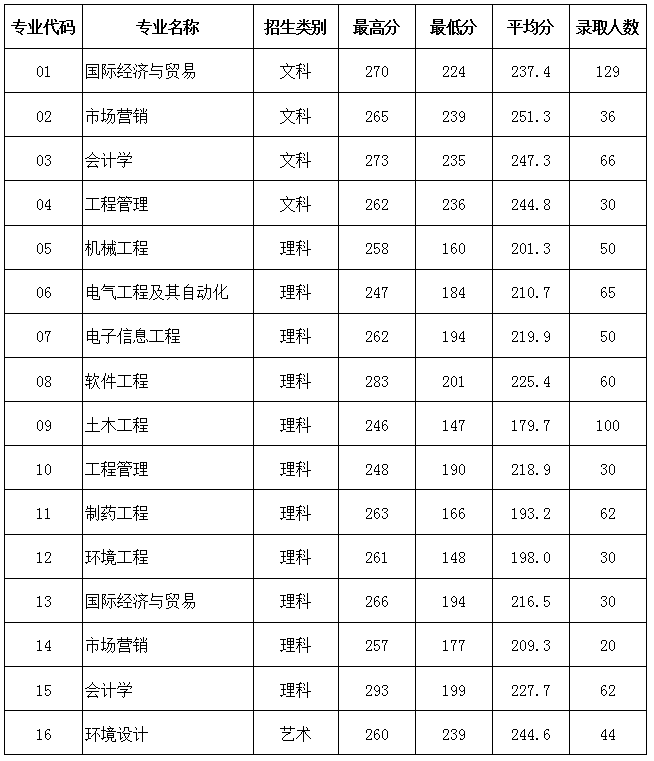 | 专业代码 | 专业名称 | 招生类别 | 最高分 | 最低分 | 平均分 | 录取人数 |
|---|---|---|---|---|---|---|
| 01 | 国际经济与贸易 | 文科 | 270 | 224 | 237.4 | 129 |
| 02 | 市场营销 | 文科 | 265 | 239 | 251.3 | 36 |
| 03 | 会计学 | 文科 | 273 | 235 | 247.3 | 66 |
| 04 | 工程管理 | 文科 | 262 | 236 | 244.8 | 30 |
| 05 | 机械工程 | 理科 | 258 | 160 | 201.3 | 50 |
| 06 | 电气工程及其自动化 | 理科 | 247 | 184 | 210.7 | 65 |
| 07 | 电子信息工程 | 理科 | 262 | 194 | 219.9 | 50 |
| 08 | 软件工程 | 理科 | 283 | 201 | 225.4 | 60 |
| 09 | 土木工程 | 理科 | 246 | 147 | 179.7 | 100 |
| 10 | 工程管理 | 理科 | 248 | 190 | 218.9 | 30 |
| 11 | 制药工程 | 理科 | 263 | 166 | 193.2 | 62 |
| 12 | 环境工程 | 理科 | 261 | 148 | 198.0 | 30 |
| 13 | 国际经济与贸易 | 理科 | 266 | 194 | 216.5 | 30 |
| 14 | 市场营销 | 理科 | 257 | 177 | 209.3 | 20 |
| 15 | 会计学 | 理科 | 293 | 199 | 227.7 | 62 |
| 16 | 环境设计 | 艺术 | 260 | 239 | 244.6 | 44 |